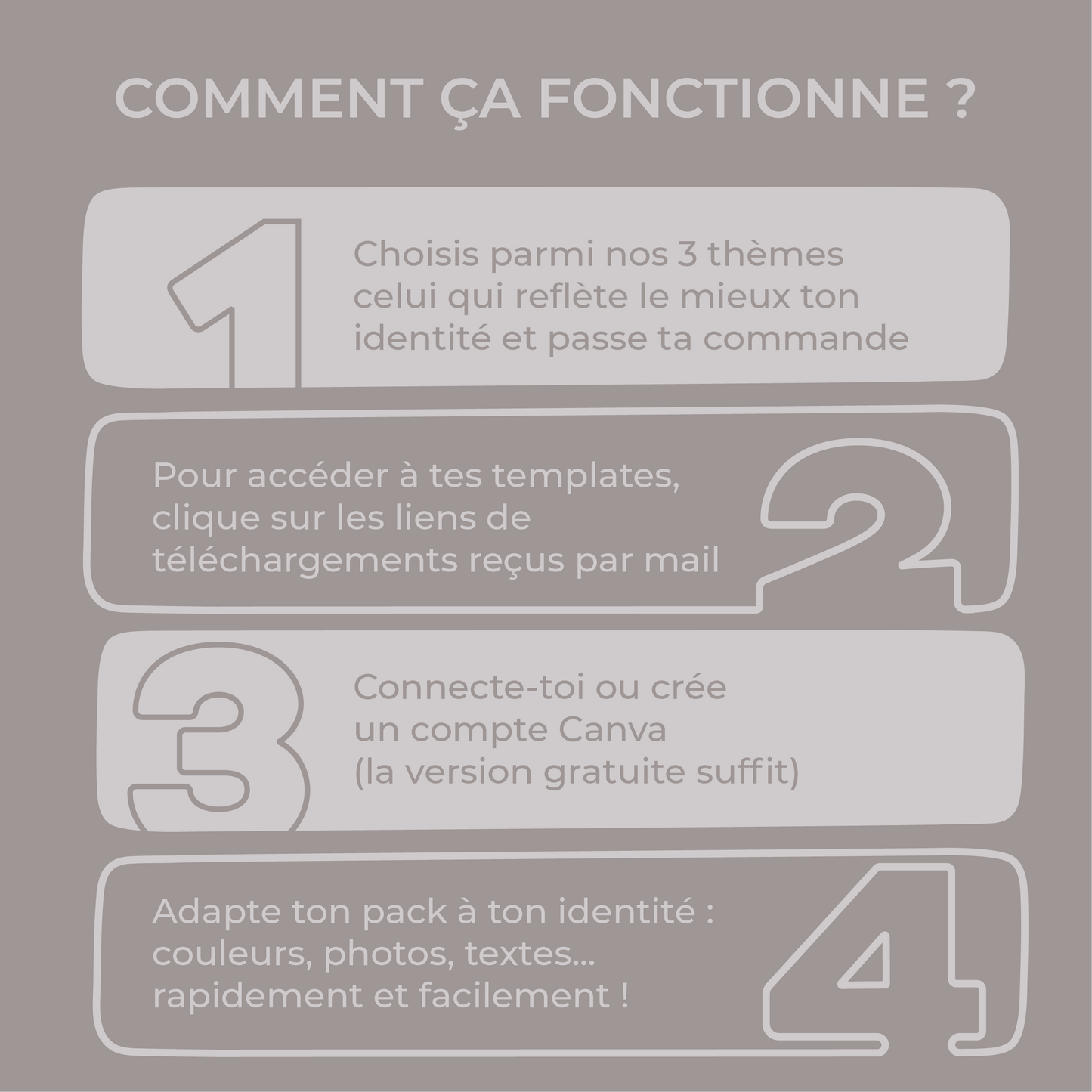 COMMENT ÇA FONCTIONNE ?

1

Choisis parmi nos 3 thèmes celui qui reflète le mieux ton identité et passe ta commande

Pour accéder à tes templates, clique sur les liens de téléchargements reçus par mail

2

3

Connecte-toi ou crée un compte Canva (la version gratuite suffit)

Adapte ton pack à ton identité : couleurs, photos, textes... rapidement et facilement !

4